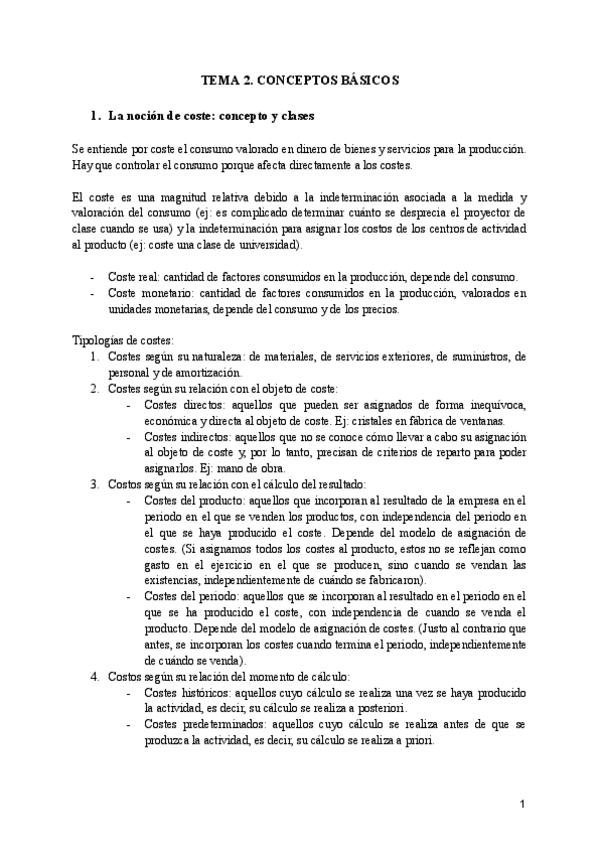 TEMA 2. CONCEPTOS BÁSICOS

1. La noción de coste: concepto y clases

Se entiende por coste el consumo valorado en dinero de bienes y servicios para la producción. Hay que controlar el consumo porque afecta directamente a los costes.

El coste es una magnitud relativa debido a la indeterminación asociada a la medida y valoración del consumo (ej: es complicado determinar cuánto se desprecia el proyector de clase cuando se usa) y la indeterminación para asignar los costos de los centros de actividad al producto (ej: coste una clase de universidad).

- Coste real: cantidad de factores consumidos en la producción, depende del consumo.
- Coste monetario: cantidad de factores consumidos en la producción, valorados en unidades monetarias, depende del consumo y de los precios.

Tipologías de costes:
1. Costes según su naturaleza: de materiales, de servicios exteriores, de suministros, de personal y de amortización.
2. Costes según su relación con el objeto de coste:
- Costes directos: aquellos que pueden ser asignados de forma inequívoca, económica y directa al objeto de coste. Ej: cristales en fábrica de ventanas.
- Costes indirectos: aquellos que no se conoce cómo llevar a cabo su asignación al objeto de coste y, por lo tanto, precisan de criterios de reparto para poder asignarlos. Ej: mano de obra.
3. Costos según su relación con el cálculo del resultado:
- Costes del producto: aquellos que incorporan al resultado de la empresa en el periodo en el que se venden los productos, con independencia del periodo en el que se haya producido el coste. Depende del modelo de asignación de costes. (Si asignamos todos los costes al producto, estos no se reflejan como gasto en el ejercicio en el que se producen, sino cuando se vendan las existencias, independientemente de cuándo se fabricaron).
- Costes del periodo: aquellos que se incorporan al resultado en el periodo en el que se ha producido el coste, con independencia de cuando se venda el producto. Depende del modelo de asignación de costes. (Justo al contrario que antes, se incorporan los costes cuando termina el periodo, independientemente de cuándo se venda).
4. Costos según su relación del momento de cálculo:
- Costes históricos: aquellos cuyo cálculo se realiza una vez se haya producido la actividad, es decir, su cálculo se realiza a posteriori.
- Costes predeterminados: aquellos cuyo cálculo se realiza antes de que se produzca la actividad, es decir, su cálculo se realiza a priori.

1